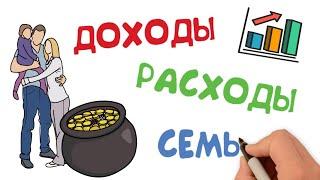 ДОХОДЫ

РАСХОДЫ

СЕМЬ